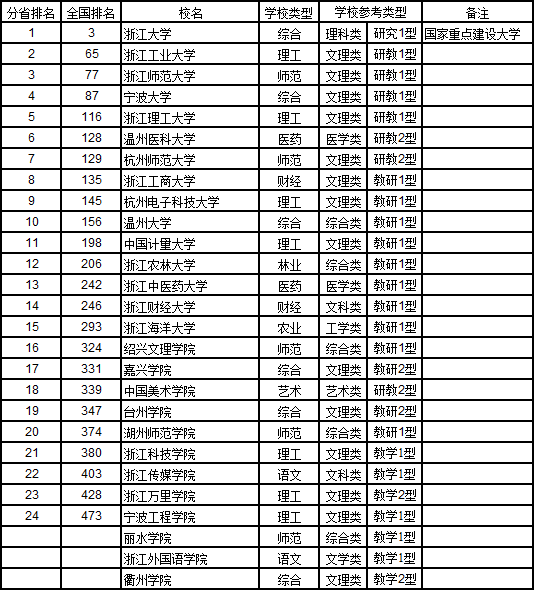 | 分省排名 | 全国排名 | 校名 | 学校类型 | 学校参考类型 | | 备注 |
|---|---|---|---|---|---|---|
| 1 | 3 | 浙江大学 | 综合 | 理科类 | 研究1型 | 国家重点建设大学 |
| 2 | 65 | 浙江工业大学 | 理工 | 文理类 | 研教1型 | |
| 3 | 77 | 浙江师范大学 | 师范 | 文理类 | 研教1型 | |
| 4 | 87 | 宁波大学 | 综合 | 文理类 | 研教1型 | |
| 5 | 116 | 浙江理工大学 | 理工 | 文理类 | 研教1型 | |
| 6 | 128 | 温州医科大学 | 医药 | 医学类 | 研教2型 | |
| 7 | 129 | 杭州师范大学 | 师范 | 文理类 | 研教2型 | |
| 8 | 135 | 浙江工商大学 | 财经 | 文理类 | 教研1型 | |
| 9 | 145 | 杭州电子科技大学 | 理工 | 文理类 | 教研1型 | |
| 10 | 156 | 温州大学 | 综合 | 综合类 | 教研1型 | |
| 11 | 198 | 中国计量大学 | 理工 | 文理类 | 教研1型 | |
| 12 | 206 | 浙江农林大学 | 林业 | 综合类 | 教研1型 | |
| 13 | 242 | 浙江中医药大学 | 医药 | 医学类 | 教研1型 | |
| 14 | 246 | 浙江财经大学 | 财经 | 文科类 | 教研1型 | |
| 15 | 293 | 浙江海洋大学 | 农业 | 工学类 | 教研1型 | |
| 16 | 324 | 绍兴文理学院 | 师范 | 综合类 | 教研1型 | |
| 17 | 331 | 嘉兴学院 | 综合 | 文理类 | 教研2型 | |
| 18 | 339 | 中国美术学院 | 艺术 | 艺术类 | 研教2型 | |
| 19 | 347 | 台州学院 | 综合 | 文理类 | 教研2型 | |
| 20 | 374 | 湖州师范学院 | 师范 | 综合类 | 教研1型 | |
| 21 | 380 | 浙江科技学院 | 理工 | 文理类 | 教学1型 | |
| 22 | 403 | 浙江传媒学院 | 语文 | 文科类 | 教学1型 | |
| 23 | 428 | 浙江万里学院 | 理工 | 文理类 | 教学2型 | |
| 24 | 473 | 宁波工程学院 | 理工 | 文理类 | 教学1型 | |
| | | 丽水学院 | 师范 | 综合类 | 教学1型 | |
| | | 浙江外国语学院 | 语文 | 文学类 | 教学1型 | |
| | | 衢州学院 | 综合 | 文理类 | 教学2型 | |